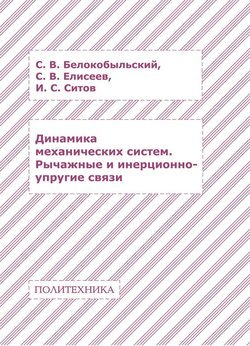 С. В. Белокобыльский,
С. В. Елисеев,
И. С. Ситов

Динамика механических систем. Рычажные и инерционно-упругие связи

ПОЛИТЕХНИКА